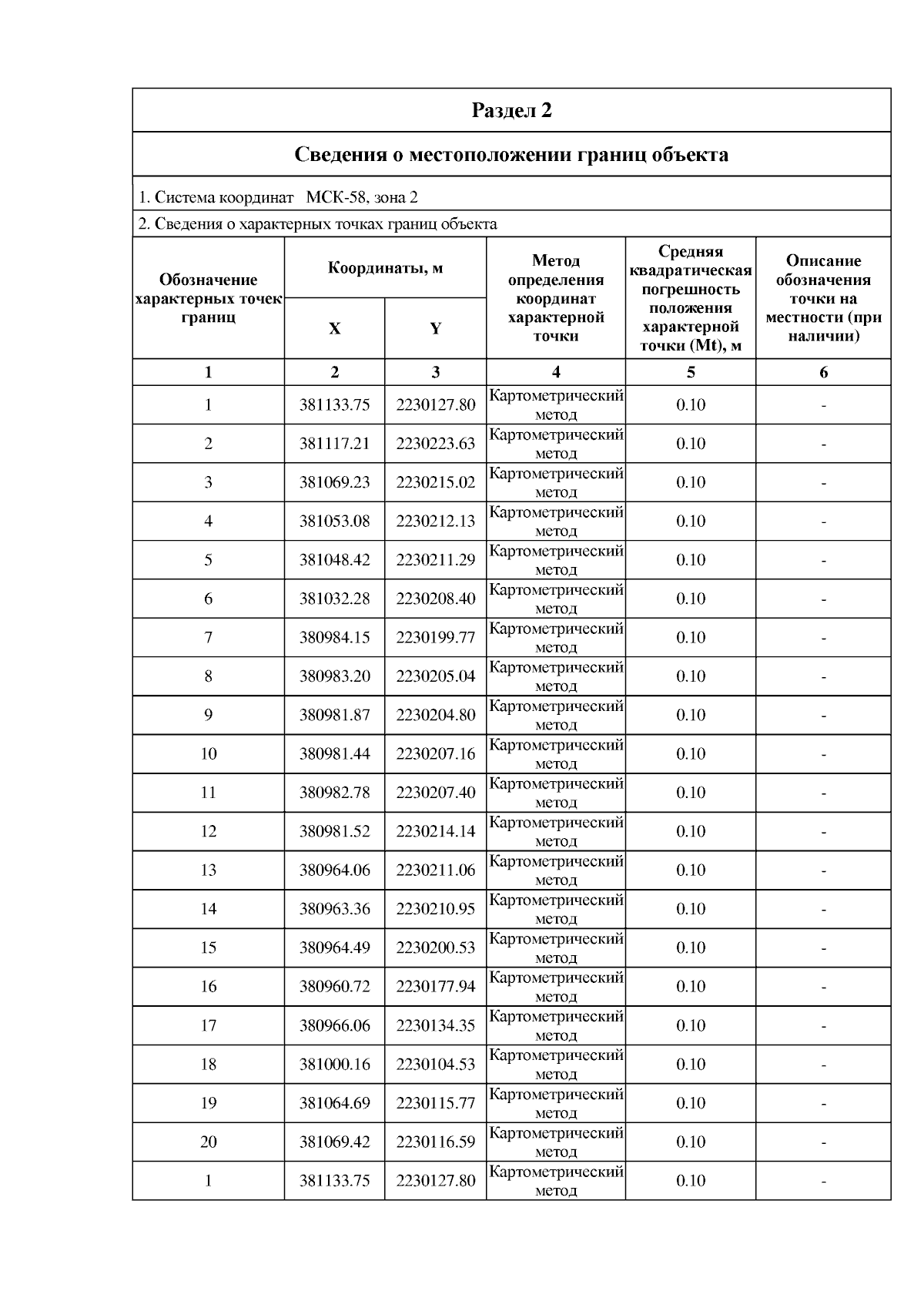 Раздел 2

Сведения о местоположении границ объекта

1. Система координат МСК-58, зона 2

2. Сведения о характерных точках границ объекта

| Обозначение характерных точек границ | Координаты, м X | Координаты, м Y | Метод определения координат характерной точки | Средняя квадратическая погрешность положения характерной точки (Mt), м | Описание обозначения точки на местности (при наличии) |
|---|---|---|---|---|---|
| 1 | 2 | 3 | 4 | 5 | 6 |
| 1 | 381133.75 | 2230127.80 | Картометрический метод | 0.10 | - |
| 2 | 381117.21 | 2230223.63 | Картометрический метод | 0.10 | - |
| 3 | 381069.23 | 2230215.02 | Картометрический метод | 0.10 | - |
| 4 | 381053.08 | 2230212.13 | Картометрический метод | 0.10 | - |
| 5 | 381048.42 | 2230211.29 | Картометрический метод | 0.10 | - |
| 6 | 381032.28 | 2230208.40 | Картометрический метод | 0.10 | - |
| 7 | 380984.15 | 2230199.77 | Картометрический метод | 0.10 | - |
| 8 | 380983.20 | 2230205.04 | Картометрический метод | 0.10 | - |
| 9 | 380981.87 | 2230204.80 | Картометрический метод | 0.10 | - |
| 10 | 380981.44 | 2230207.16 | Картометрический метод | 0.10 | - |
| 11 | 380982.78 | 2230207.40 | Картометрический метод | 0.10 | - |
| 12 | 380981.52 | 2230214.14 | Картометрический метод | 0.10 | - |
| 13 | 380964.06 | 2230211.06 | Картометрический метод | 0.10 | - |
| 14 | 380963.36 | 2230210.95 | Картометрический метод | 0.10 | - |
| 15 | 380964.49 | 2230200.53 | Картометрический метод | 0.10 | - |
| 16 | 380960.72 | 2230177.94 | Картометрический метод | 0.10 | - |
| 17 | 380966.06 | 2230134.35 | Картометрический метод | 0.10 | - |
| 18 | 381000.16 | 2230104.53 | Картометрический метод | 0.10 | - |
| 19 | 381064.69 | 2230115.77 | Картометрический метод | 0.10 | - |
| 20 | 381069.42 | 2230116.59 | Картометрический метод | 0.10 | - |
| 1 | 381133.75 | 2230127.80 | Картометрический метод | 0.10 | - |